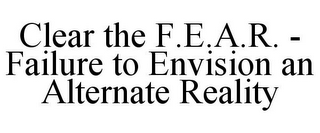 Clear the F.E.A.R. - Failure to Envision an Alternate Reality